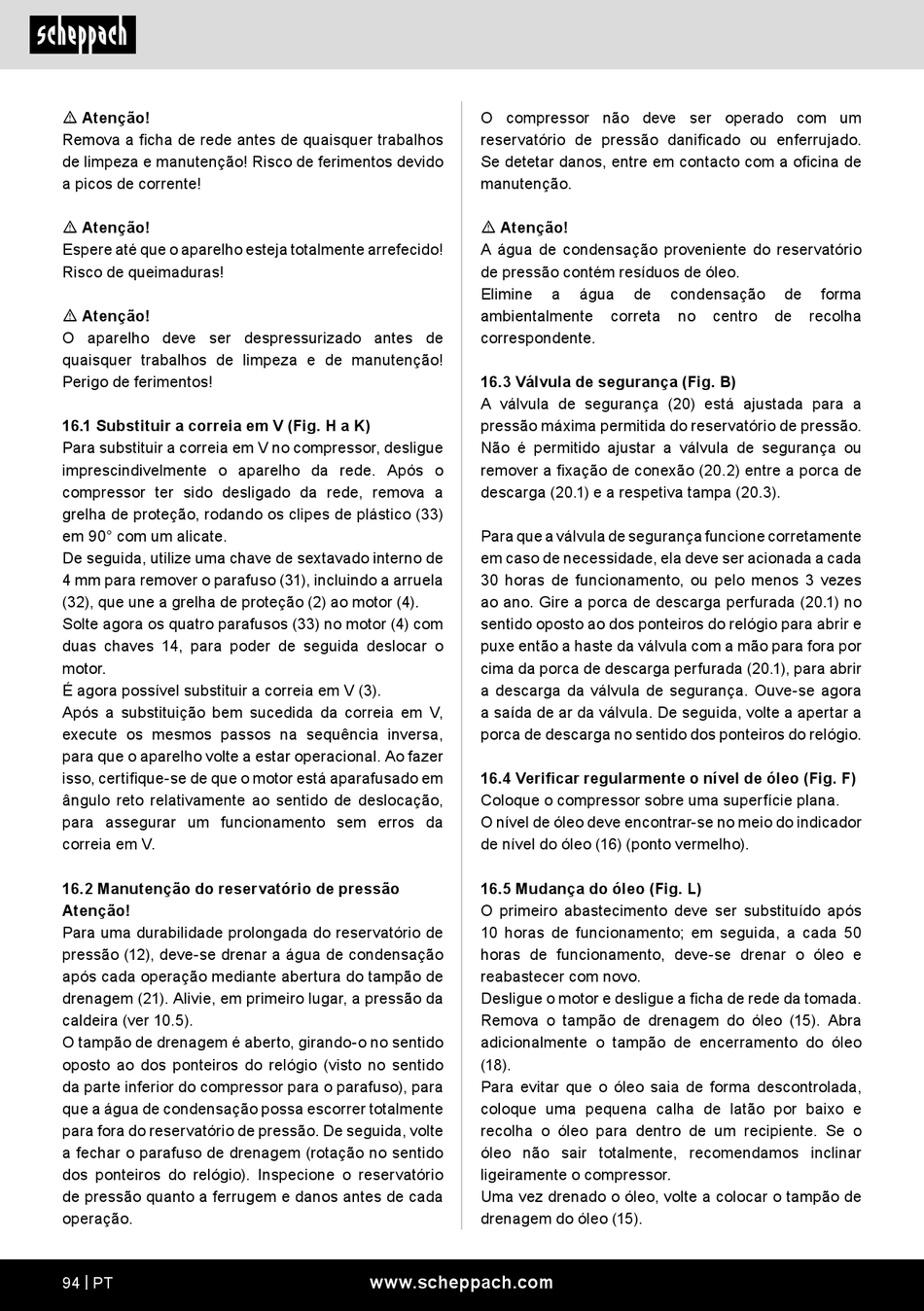 scheppach

⚠ Atenção!
Remova a ficha de rede antes de quaisquer trabalhos de limpeza e manutenção! Risco de ferimentos devido a picos de corrente!

⚠ Atenção!
Espere até que o aparelho esteja totalmente arrefecido! Risco de queimaduras!

⚠ Atenção!
O aparelho deve ser despressurizado antes de quaisquer trabalhos de limpeza e de manutenção! Perigo de ferimentos!

16.1 Substituir a correia em V (Fig. H a K)
Para substituir a correia em V no compressor, desligue imprescindivelmente o aparelho da rede. Após o compressor ter sido desligado da rede, remova a grelha de proteção, rodando os clipes de plástico (33) em 90° com um alicate.
De seguida, utilize uma chave de sextavado interno de 4 mm para remover o parafuso (31), incluindo a arruela (32), que une a grelha de proteção (2) ao motor (4).
Solte agora os quatro parafusos (33) no motor (4) com duas chaves 14, para poder de seguida deslocar o motor.
É agora possível substituir a correia em V (3).
Após a substituição bem sucedida da correia em V, execute os mesmos passos na sequência inversa, para que o aparelho volte a estar operacional. Ao fazer isso, certifique-se de que o motor está aparafusado em ângulo reto relativamente ao sentido de deslocação, para assegurar um funcionamento sem erros da correia em V.

16.2 Manutenção do reservatório de pressão
Atenção!
Para uma durabilidade prolongada do reservatório de pressão (12), deve-se drenar a água de condensação após cada operação mediante abertura do tampão de drenagem (21). Alivie, em primeiro lugar, a pressão da caldeira (ver 10.5).
O tampão de drenagem é aberto, girando-o no sentido oposto ao dos ponteiros do relógio (visto no sentido da parte inferior do compressor para o parafuso), para que a água de condensação possa escorrer totalmente para fora do reservatório de pressão. De seguida, volte a fechar o parafuso de drenagem (rotação no sentido dos ponteiros do relógio). Inspecione o reservatório de pressão quanto a ferrugem e danos antes de cada operação.

O compressor não deve ser operado com um reservatório de pressão danificado ou enferrujado. Se detetar danos, entre em contacto com a oficina de manutenção.

⚠ Atenção!
A água de condensação proveniente do reservatório de pressão contém resíduos de óleo.
Elimine a água de condensação de forma ambientalmente correta no centro de recolha correspondente.

16.3 Válvula de segurança (Fig. B)
A válvula de segurança (20) está ajustada para a pressão máxima permitida do reservatório de pressão. Não é permitido ajustar a válvula de segurança ou remover a fixação de conexão (20.2) entre a porca de descarga (20.1) e a respetiva tampa (20.3).

Para que a válvula de segurança funcione corretamente em caso de necessidade, ela deve ser acionada a cada 30 horas de funcionamento, ou pelo menos 3 vezes ao ano. Gire a porca de descarga perfurada (20.1) no sentido oposto ao dos ponteiros do relógio para abrir e puxe então a haste da válvula com a mão para fora por cima da porca de descarga perfurada (20.1), para abrir a descarga da válvula de segurança. Ouve-se agora a saída de ar da válvula. De seguida, volte a apertar a porca de descarga no sentido dos ponteiros do relógio.

16.4 Verificar regularmente o nível de óleo (Fig. F)
Coloque o compressor sobre uma superfície plana.
O nível de óleo deve encontrar-se no meio do indicador de nível do óleo (16) (ponto vermelho).

16.5 Mudança do óleo (Fig. L)
O primeiro abastecimento deve ser substituído após 10 horas de funcionamento; em seguida, a cada 50 horas de funcionamento, deve-se drenar o óleo e reabastecer com novo.
Desligue o motor e desligue a ficha de rede da tomada.
Remova o tampão de drenagem do óleo (15). Abra adicionalmente o tampão de encerramento do óleo (18).
Para evitar que o óleo saia de forma descontrolada, coloque uma pequena calha de latão por baixo e recolha o óleo para dentro de um recipiente. Se o óleo não sair totalmente, recomendamos inclinar ligeiramente o compressor.
Uma vez drenado o óleo, volte a colocar o tampão de drenagem do óleo (15).

94 | PT www.scheppach.com